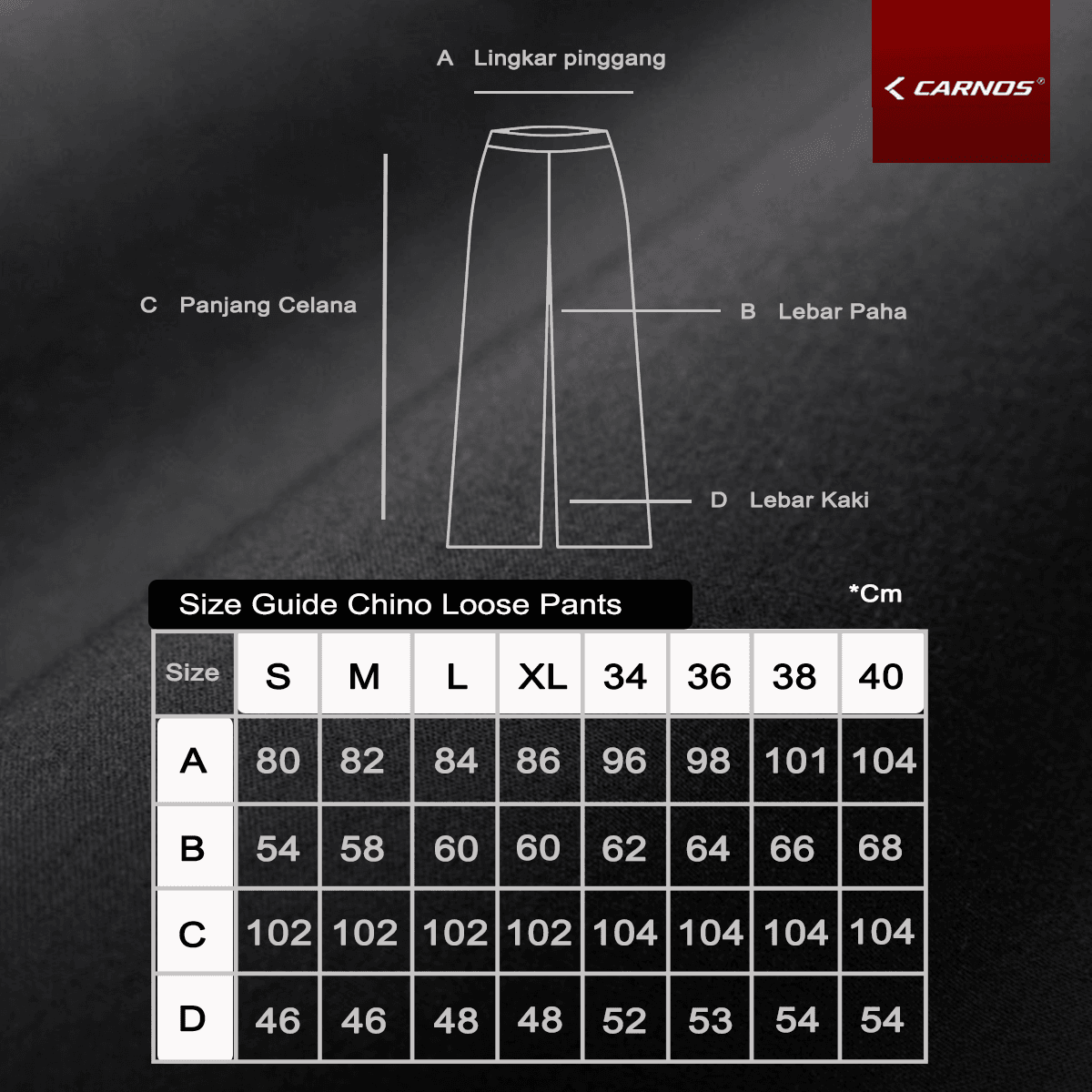 A Lingkar pinggang

CARNOS®

C Panjang Celana

B Lebar Paha

D Lebar Kaki

Size Guide Chino Loose Pants

*Cm

| Size | S | M | L | XL | 34 | 36 | 38 | 40 |
|---|---|---|---|---|---|---|---|---|
| A | 80 | 82 | 84 | 86 | 96 | 98 | 101 | 104 |
| B | 54 | 58 | 60 | 60 | 62 | 64 | 66 | 68 |
| C | 102 | 102 | 102 | 102 | 104 | 104 | 104 | 104 |
| D | 46 | 46 | 48 | 48 | 52 | 53 | 54 | 54 |